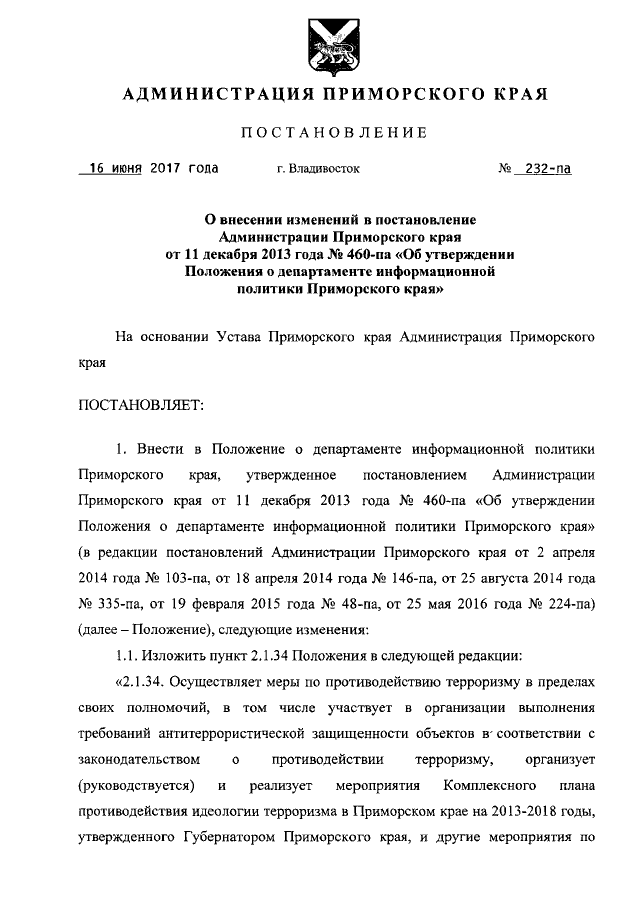 АДМИНИСТРАЦИЯ ПРИМОРСКОГО КРАЯ

ПОСТАНОВЛЕНИЕ

16 июня 2017 года г. Владивосток № 232-па

О внесении изменений в постановление Администрации Приморского края от 11 декабря 2013 года № 460-па «Об утверждении Положения о департаменте информационной политики Приморского края»

На основании Устава Приморского края Администрация Приморского края

ПОСТАНОВЛЯЕТ:

1. Внести в Положение о департаменте информационной политики Приморского края, утвержденное постановлением Администрации Приморского края от 11 декабря 2013 года № 460-па «Об утверждении Положения о департаменте информационной политики Приморского края» (в редакции постановлений Администрации Приморского края от 2 апреля 2014 года № 103-па, от 18 апреля 2014 года № 146-па, от 25 августа 2014 года № 335-па, от 19 февраля 2015 года № 48-па, от 25 мая 2016 года № 224-па) (далее – Положение), следующие изменения:

1.1. Изложить пункт 2.1.34 Положения в следующей редакции:

«2.1.34. Осуществляет меры по противодействию терроризму в пределах своих полномочий, в том числе участвует в организации выполнения требований антитеррористической защищенности объектов в соответствии с законодательством о противодействии терроризму, организует (руководствуется) и реализует мероприятия Комплексного плана противодействия идеологии терроризма в Приморском крае на 2013-2018 годы, утвержденного Губернатором Приморского края, и другие мероприятия по